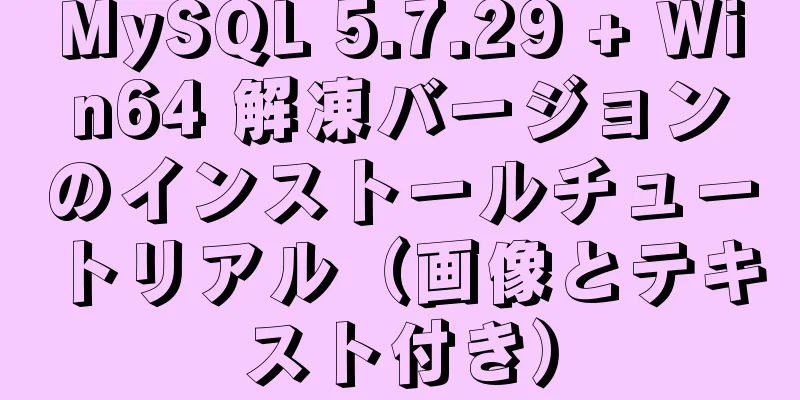 MySQL 5.7.29 + Win64 解凍バージョンのインストールチュートリアル（画像とテキスト付き）